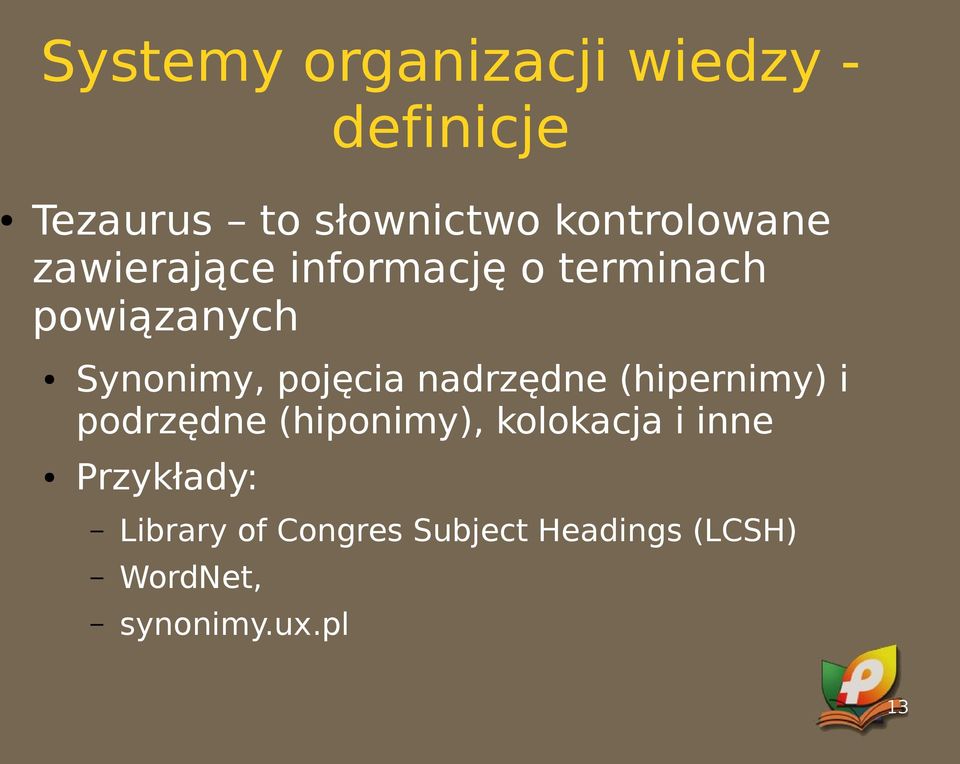 Systemy organizacji wiedzy - definicje

• Tezaurus – to słownictwo kontrolowane zawierające informację o terminach powiązanych

• Synonimy, pojęcia nadrzędne (hipernimy) i podrzędne (hiponimy), kolokacja i inne

• Przykłady:

– Library of Congres Subject Headings (LCSH)

– WordNet,

– synonimy.ux.pl

13